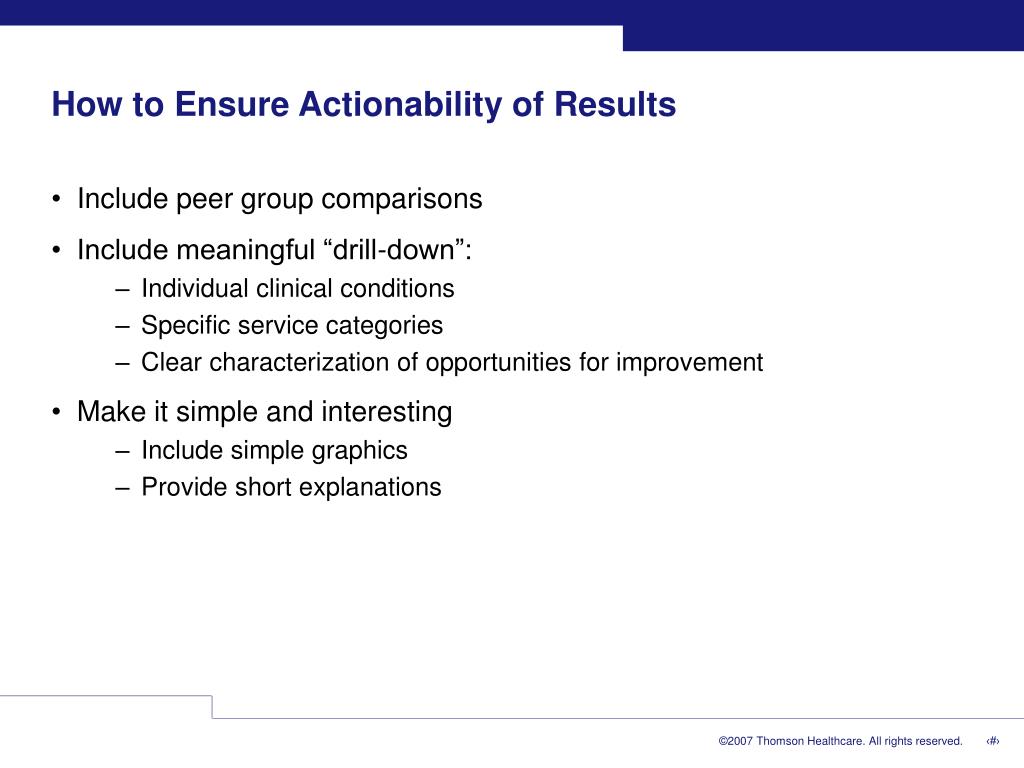 How to Ensure Actionability of Results

• Include peer group comparisons

• Include meaningful “drill-down”:
– Individual clinical conditions
– Specific service categories
– Clear characterization of opportunities for improvement

• Make it simple and interesting
– Include simple graphics
– Provide short explanations

©2007 Thomson Healthcare. All rights reserved. ‹#›